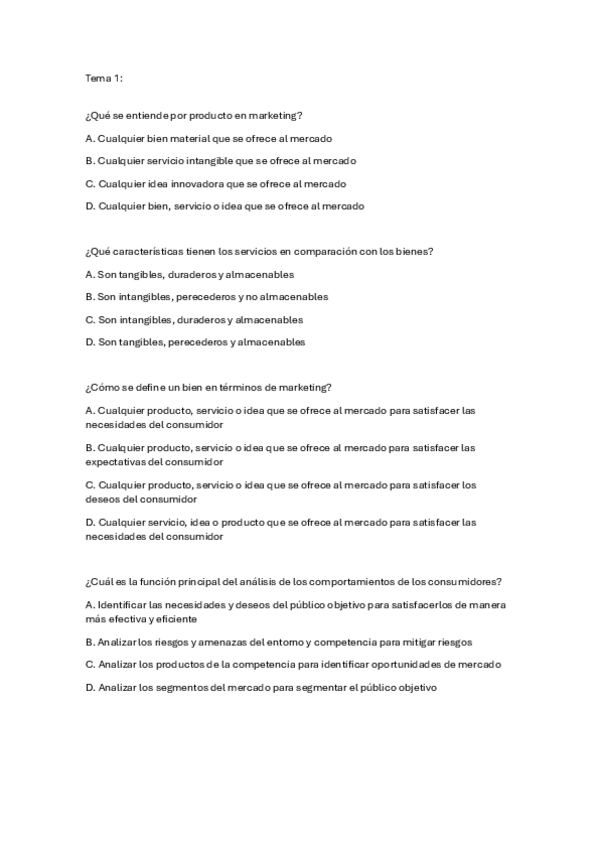 Tema 1:

¿Qué se entiende por producto en marketing?

A. Cualquier bien material que se ofrece al mercado

B. Cualquier servicio intangible que se ofrece al mercado

C. Cualquier idea innovadora que se ofrece al mercado

D. Cualquier bien, servicio o idea que se ofrece al mercado

¿Qué características tienen los servicios en comparación con los bienes?

A. Son tangibles, duraderos y almacenables

B. Son intangibles, perecederos y no almacenables

C. Son intangibles, duraderos y almacenables

D. Son tangibles, perecederos y almacenables

¿Cómo se define un bien en términos de marketing?

A. Cualquier producto, servicio o idea que se ofrece al mercado para satisfacer las necesidades del consumidor

B. Cualquier producto, servicio o idea que se ofrece al mercado para satisfacer las expectativas del consumidor

C. Cualquier producto, servicio o idea que se ofrece al mercado para satisfacer los deseos del consumidor

D. Cualquier servicio, idea o producto que se ofrece al mercado para satisfacer las necesidades del consumidor

¿Cuál es la función principal del análisis de los comportamientos de los consumidores?

A. Identificar las necesidades y deseos del público objetivo para satisfacerlos de manera más efectiva y eficiente

B. Analizar los riesgos y amenazas del entorno y competencia para mitigar riesgos

C. Analizar los productos de la competencia para identificar oportunidades de mercado

D. Analizar los segmentos del mercado para segmentar el público objetivo